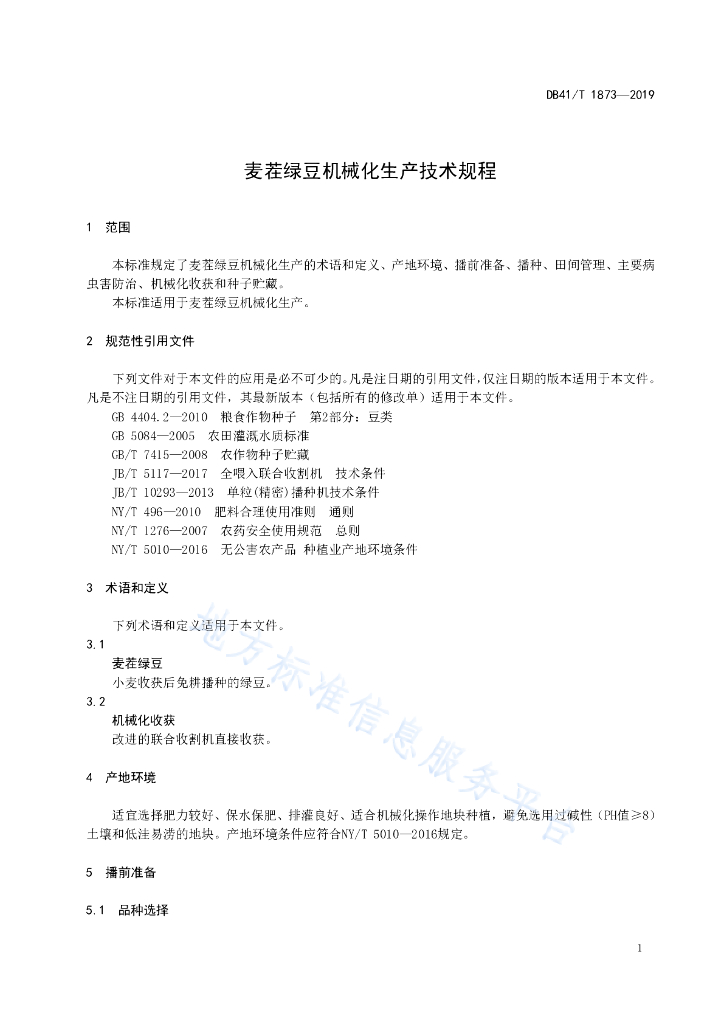 DB41/T 1873—2019

麦茬绿豆机械化生产技术规程

1 范围

本标准规定了麦茬绿豆机械化生产的术语和定义、产地环境、播前准备、播种、田间管理、主要病虫害防治、机械化收获和种子贮藏。

本标准适用于麦茬绿豆机械化生产。

2 规范性引用文件

下列文件对于本文件的应用是必不可少的。凡是注日期的引用文件，仅注日期的版本适用于本文件。凡是不注日期的引用文件，其最新版本（包括所有的修改单）适用于本文件。

GB 4404.2—2010 粮食作物种子 第2部分：豆类

GB 5084—2005 农田灌溉水质标准

GB/T 7415—2008 农作物种子贮藏

JB/T 5117—2017 全喂入联合收割机 技术条件

JB/T 10293—2013 单粒(精密)播种机技术条件

NY/T 496—2010 肥料合理使用准则 通则

NY/T 1276—2007 农药安全使用规范 总则

NY/T 5010—2016 无公害农产品 种植业产地环境条件

3 术语和定义

下列术语和定义适用于本文件。

3.1

麦茬绿豆

小麦收获后免耕播种的绿豆。

3.2

机械化收获

改进的联合收割机直接收获。

4 产地环境

适宜选择肥力较好、保水保肥、排灌良好、适合机械化操作地块种植，避免选用过碱性（PH值≥8）土壤和低洼易涝的地块。产地环境条件应符合NY/T 5010—2016规定。

5 播前准备

5.1 品种选择

地方标准信息服务平台

1